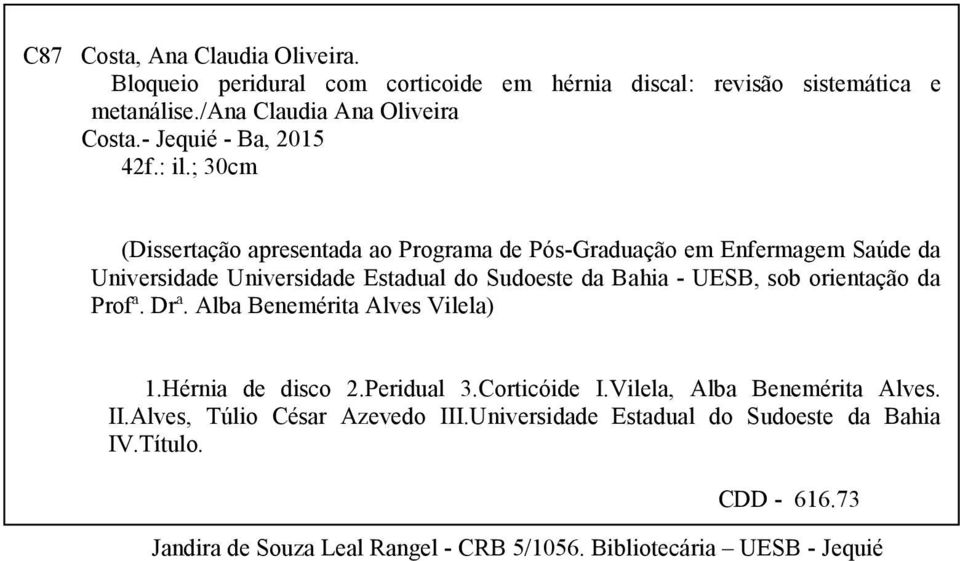 C87 Costa, Ana Claudia Oliveira.
Bloqueio peridural com corticoide em hérnia discal: revisão sistemática e metanálise./Ana Claudia Ana Oliveira Costa.- Jequié - Ba, 2015
42f.: il.; 30cm

(Dissertação apresentada ao Programa de Pós-Graduação em Enfermagem Saúde da Universidade Universidade Estadual do Sudoeste da Bahia - UESB, sob orientação da Profª. Drª. Alba Benemérita Alves Vilela)

1.Hérnia de disco 2.Peridual 3.Corticóide I.Vilela, Alba Benemérita Alves. II.Alves, Túlio César Azevedo III.Universidade Estadual do Sudoeste da Bahia IV.Título.

CDD - 616.73

Jandira de Souza Leal Rangel - CRB 5/1056. Bibliotecária – UESB - Jequié